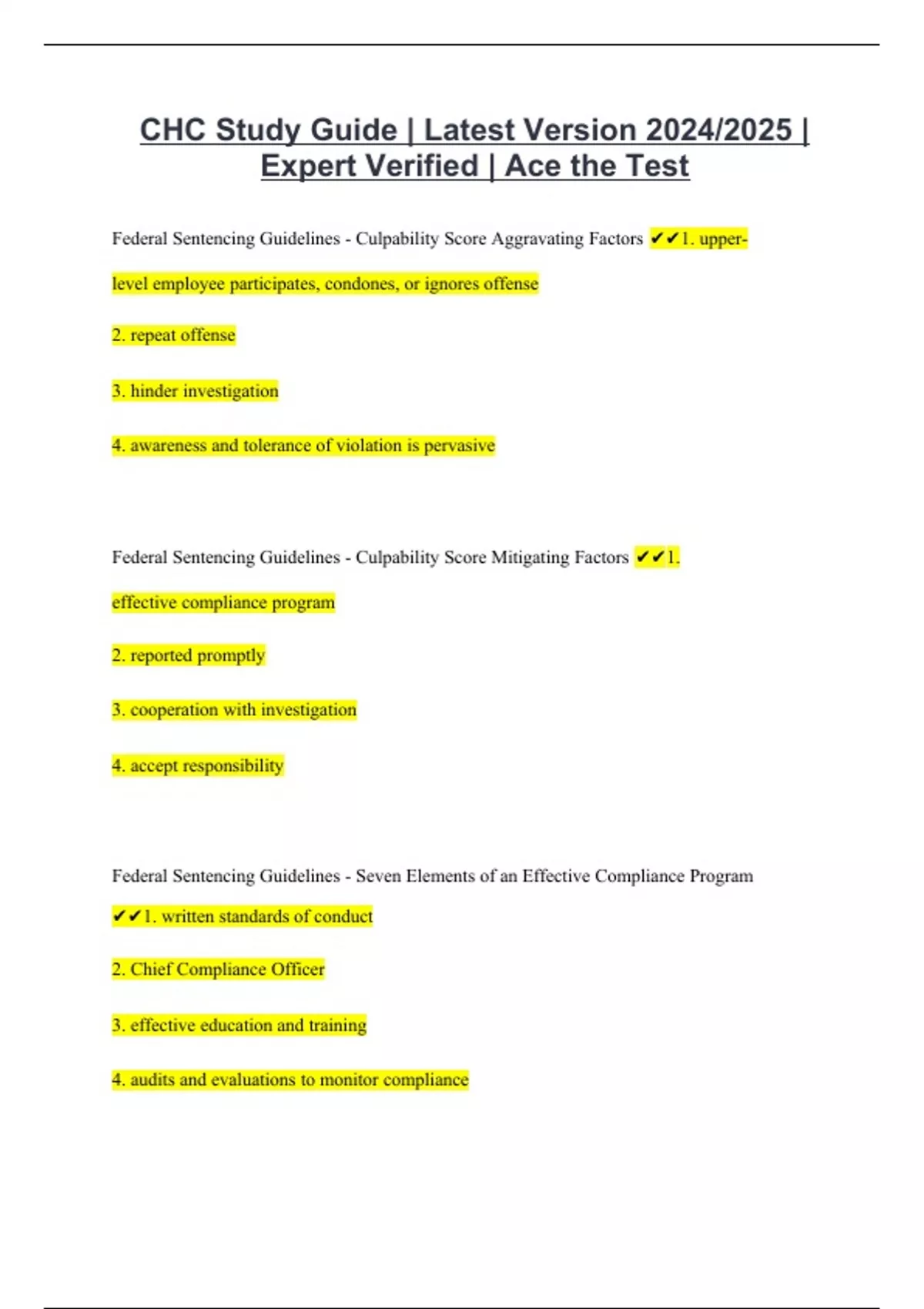 CHC Study Guide | Latest Version 2024/2025 | Expert Verified | Ace the Test

Federal Sentencing Guidelines - Culpability Score Aggravating Factors ✔✔1. upper-level employee participates, condones, or ignores offense

2. repeat offense

3. hinder investigation

4. awareness and tolerance of violation is pervasive

Federal Sentencing Guidelines - Culpability Score Mitigating Factors ✔✔1. effective compliance program

2. reported promptly

3. cooperation with investigation

4. accept responsibility

Federal Sentencing Guidelines - Seven Elements of an Effective Compliance Program ✔✔1. written standards of conduct

2. Chief Compliance Officer

3. effective education and training

4. audits and evaluations to monitor compliance